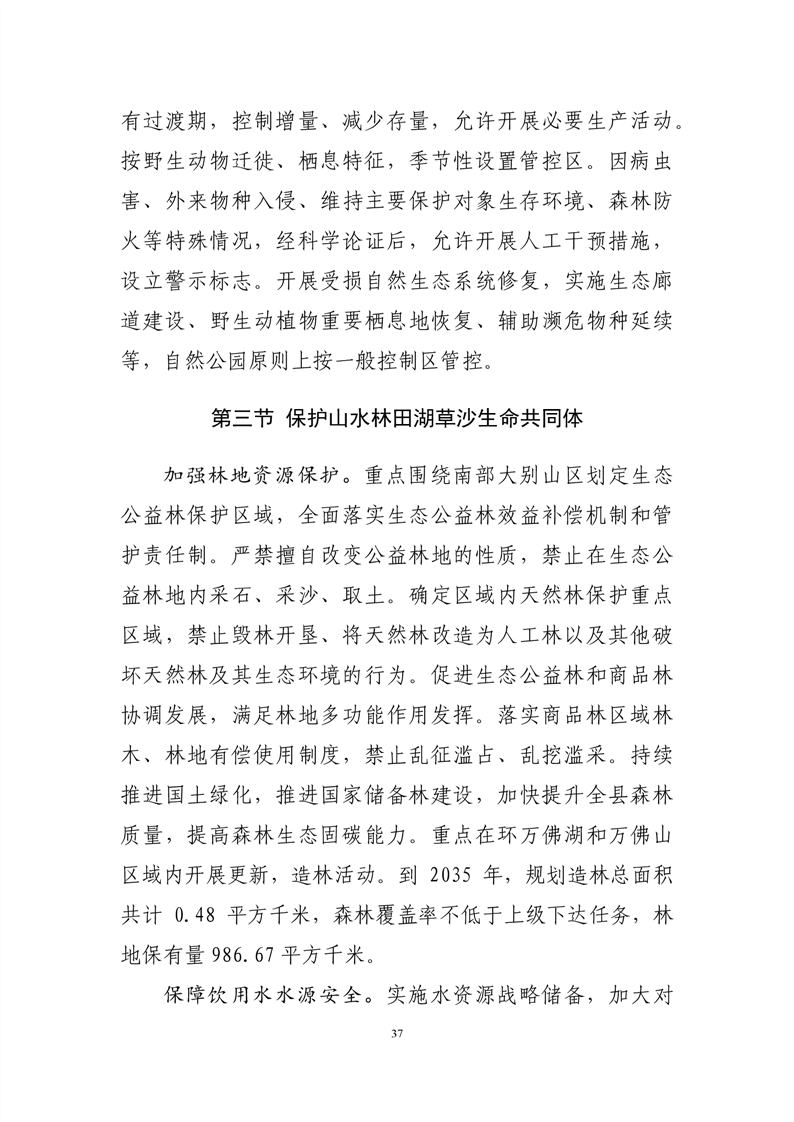 有过渡期，控制增量、减少存量，允许开展必要生产活动。按野生动物迁徙、栖息特征，季节性设置管控区。因病虫害、外来物种入侵、维持主要保护对象生存环境、森林防火等特殊情况，经科学论证后，允许开展人工干预措施，设立警示标志。开展受损自然生态系统修复，实施生态廊道建设、野生动植物重要栖息地恢复、辅助濒危物种延续等，自然公园原则上按一般控制区管控。

第三节 保护山水林田湖草沙生命共同体

加强林地资源保护。重点围绕南部大别山区划定生态公益林保护区域，全面落实生态公益林效益补偿机制和管护责任制。严禁擅自改变公益林地的性质，禁止在生态公益林地内采石、采沙、取土。确定区域内天然林保护重点区域，禁止毁林开垦、将天然林改造为人工林以及其他破坏天然林及其生态环境的行为。促进生态公益林和商品林协调发展，满足林地多功能作用发挥。落实商品林区域林木、林地有偿使用制度，禁止乱征滥占、乱挖滥采。持续推进国土绿化，推进国家储备林建设，加快提升全县森林质量，提高森林生态固碳能力。重点在环万佛湖和万佛山区域内开展更新，造林活动。到 2035 年，规划造林总面积共计 0.48 平方千米，森林覆盖率不低于上级下达任务，林地保有量 986.67 平方千米。

保障饮用水水源安全。实施水资源战略储备，加大对

37